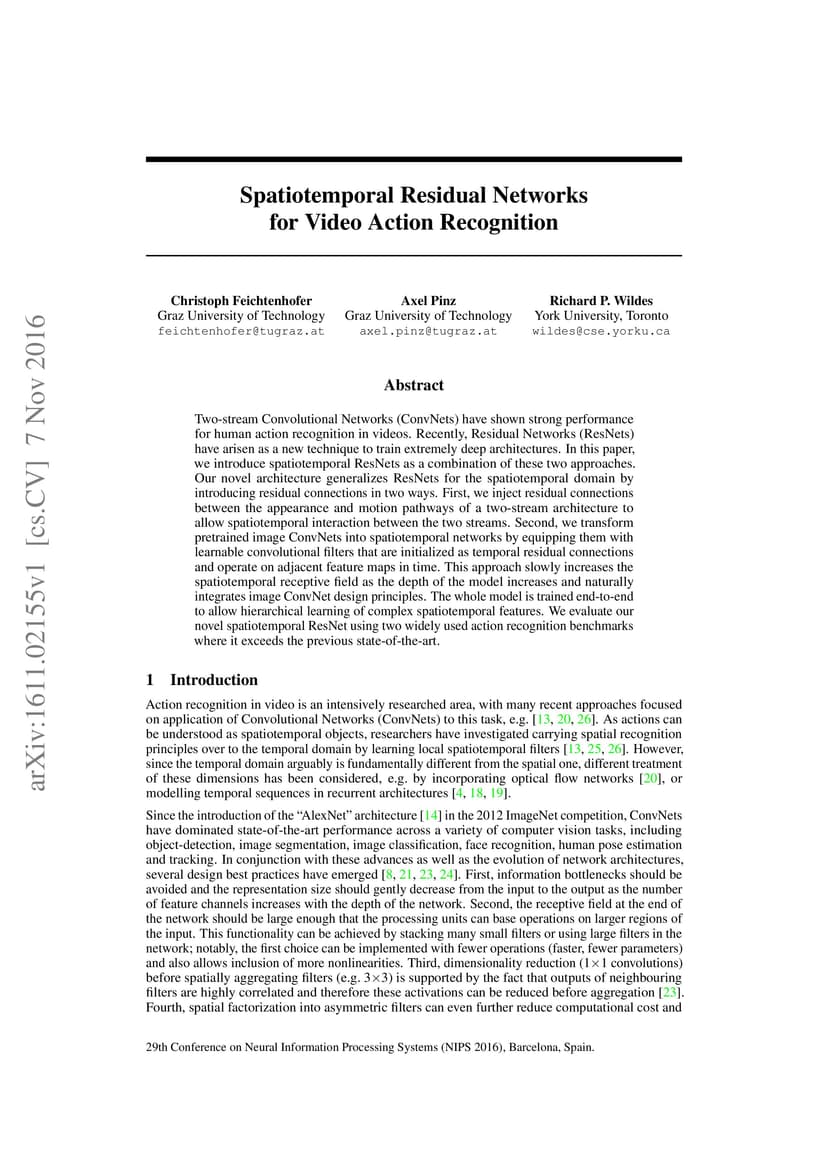 arXiv:1611.02155v1 [cs.CV] 7 Nov 2016

Spatiotemporal Residual Networks for Video Action Recognition

Christoph Feichtenhofer
Graz University of Technology
feichtenhofer@tugraz.at

Axel Pinz
Graz University of Technology
axel.pinz@tugraz.at

Richard P. Wildes
York University, Toronto
wildes@cse.yorku.ca

Abstract

Two-stream Convolutional Networks (ConvNets) have shown strong performance for human action recognition in videos. Recently, Residual Networks (ResNets) have arisen as a new technique to train extremely deep architectures. In this paper, we introduce spatiotemporal ResNets as a combination of these two approaches. Our novel architecture generalizes ResNets for the spatiotemporal domain by introducing residual connections in two ways. First, we inject residual connections between the appearance and motion pathways of a two-stream architecture to allow spatiotemporal interaction between the two streams. Second, we transform pretrained image ConvNets into spatiotemporal networks by equipping them with learnable convolutional filters that are initialized as temporal residual connections and operate on adjacent feature maps in time. This approach slowly increases the spatiotemporal receptive field as the depth of the model increases and naturally integrates image ConvNet design principles. The whole model is trained end-to-end to allow hierarchical learning of complex spatiotemporal features. We evaluate our novel spatiotemporal ResNet using two widely used action recognition benchmarks where it exceeds the previous state-of-the-art.

1 Introduction

Action recognition in video is an intensively researched area, with many recent approaches focused on application of Convolutional Networks (ConvNets) to this task, e.g. [13, 20, 26]. As actions can be understood as spatiotemporal objects, researchers have investigated carrying spatial recognition principles over to the temporal domain by learning local spatiotemporal filters [13, 25, 26]. However, since the temporal domain arguably is fundamentally different from the spatial one, different treatment of these dimensions has been considered, e.g. by incorporating optical flow networks [20], or modelling temporal sequences in recurrent architectures [4, 18, 19].

Since the introduction of the “AlexNet” architecture [14] in the 2012 ImageNet competition, ConvNets have dominated state-of-the-art performance across a variety of computer vision tasks, including object-detection, image segmentation, image classification, face recognition, human pose estimation and tracking. In conjunction with these advances as well as the evolution of network architectures, several design best practices have emerged [8, 21, 23, 24]. First, information bottlenecks should be avoided and the representation size should gently decrease from the input to the output as the number of feature channels increases with the depth of the network. Second, the receptive field at the end of the network should be large enough that the processing units can base operations on larger regions of the input. This functionality can be achieved by stacking many small filters or using large filters in the network; notably, the first choice can be implemented with fewer operations (faster, fewer parameters) and also allows inclusion of more nonlinearities. Third, dimensionality reduction ($1\times1$ convolutions) before spatially aggregating filters (e.g. $3\times3$) is supported by the fact that outputs of neighbouring filters are highly correlated and therefore these activations can be reduced before aggregation [23]. Fourth, spatial factorization into asymmetric filters can even further reduce computational cost and

29th Conference on Neural Information Processing Systems (NIPS 2016), Barcelona, Spain.